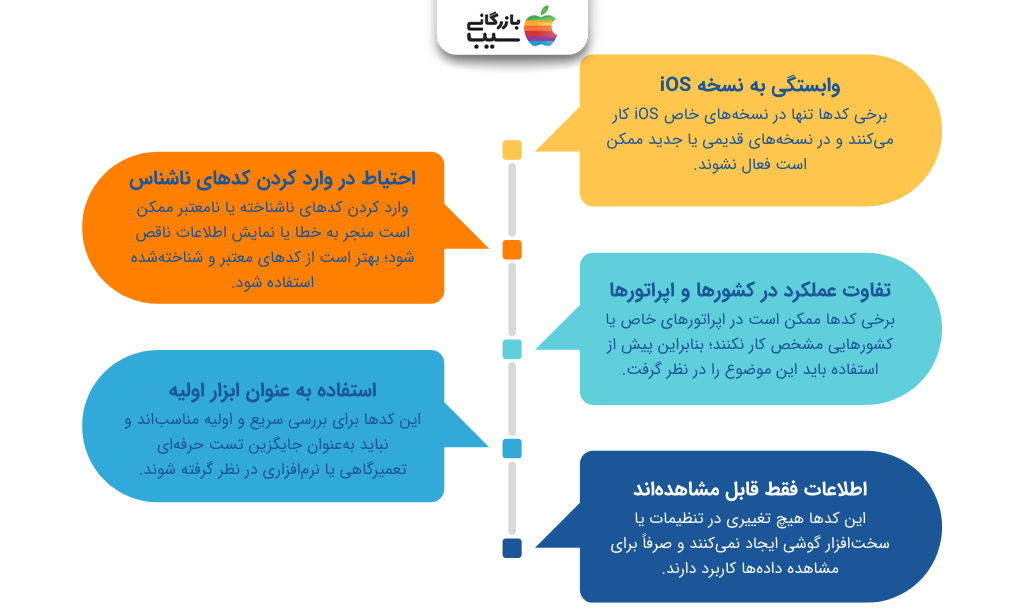 بازرگانی سیب

وابستگی به نسخه iOS
برخی کدها تنها در نسخه‌های خاص iOS کار می‌کنند و در نسخه‌های قدیمی یا جدید ممکن است فعال نشوند.

احتیاط در وارد کردن کدهای ناشناس
وارد کردن کدهای ناشناخته یا نامعتبر ممکن است منجر به خطا یا نمایش اطلاعات ناقص شود؛ بهتر است از کدهای معتبر و شناخته‌شده استفاده شود.

تفاوت عملکرد در کشورها و اپراتورها
برخی کدها ممکن است در اپراتورهای خاص یا کشورهایی مشخص کار نکنند؛ بنابراین پیش از استفاده باید این موضوع را در نظر گرفت.

استفاده به عنوان ابزار اولیه
این کدها برای بررسی سریع و اولیه مناسب‌اند و نباید به‌عنوان جایگزین تست حرفه‌ای تعمیرگاهی یا نرم‌افزاری در نظر گرفته شوند.

اطلاعات فقط قابل مشاهده‌اند
این کدها هیچ تغییری در تنظیمات یا سخت‌افزار گوشی ایجاد نمی‌کنند و صرفاً برای مشاهده داده‌ها کاربرد دارند.